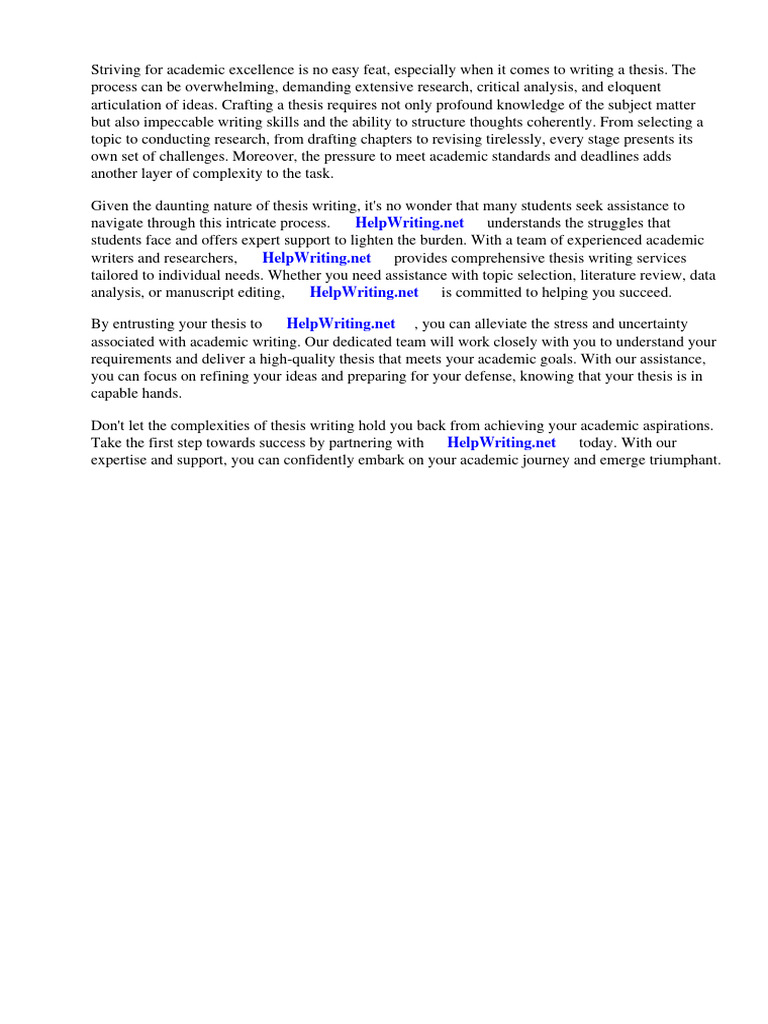 Striving for academic excellence is no easy feat, especially when it comes to writing a thesis. The process can be overwhelming, demanding extensive research, critical analysis, and eloquent articulation of ideas. Crafting a thesis requires not only profound knowledge of the subject matter but also impeccable writing skills and the ability to structure thoughts coherently. From selecting a topic to conducting research, from drafting chapters to revising tirelessly, every stage presents its own set of challenges. Moreover, the pressure to meet academic standards and deadlines adds another layer of complexity to the task.

Given the daunting nature of thesis writing, it's no wonder that many students seek assistance to navigate through this intricate process. HelpWriting.net understands the struggles that students face and offers expert support to lighten the burden. With a team of experienced academic writers and researchers, HelpWriting.net provides comprehensive thesis writing services tailored to individual needs. Whether you need assistance with topic selection, literature review, data analysis, or manuscript editing, HelpWriting.net is committed to helping you succeed.

By entrusting your thesis to HelpWriting.net , you can alleviate the stress and uncertainty associated with academic writing. Our dedicated team will work closely with you to understand your requirements and deliver a high-quality thesis that meets your academic goals. With our assistance, you can focus on refining your ideas and preparing for your defense, knowing that your thesis is in capable hands.

Don't let the complexities of thesis writing hold you back from achieving your academic aspirations. Take the first step towards success by partnering with HelpWriting.net today. With our expertise and support, you can confidently embark on your academic journey and emerge triumphant.